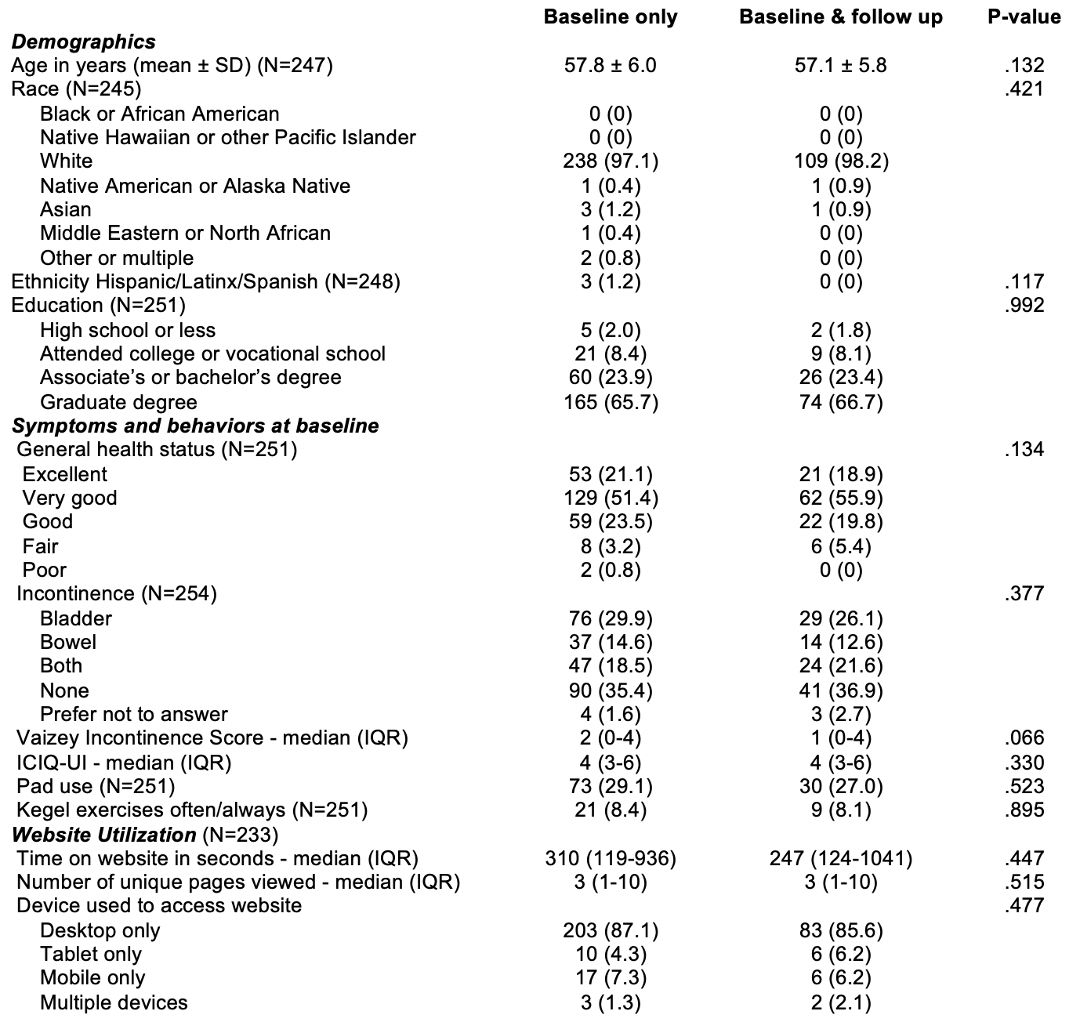 | | Baseline only | Baseline & follow up | P-value |
|---|---|---|---|
| ***Demographics*** | | | |
| Age in years (mean ± SD) (N=247) | 57.8 ± 6.0 | 57.1 ± 5.8 | .132 |
| Race (N=245) | | | .421 |
| Black or African American | 0 (0) | 0 (0) | |
| Native Hawaiian or other Pacific Islander | 0 (0) | 0 (0) | |
| White | 238 (97.1) | 109 (98.2) | |
| Native American or Alaska Native | 1 (0.4) | 1 (0.9) | |
| Asian | 3 (1.2) | 1 (0.9) | |
| Middle Eastern or North African | 1 (0.4) | 0 (0) | |
| Other or multiple | 2 (0.8) | 0 (0) | |
| Ethnicity Hispanic/Latinx/Spanish (N=248) | 3 (1.2) | 0 (0) | .117 |
| Education (N=251) | | | .992 |
| High school or less | 5 (2.0) | 2 (1.8) | |
| Attended college or vocational school | 21 (8.4) | 9 (8.1) | |
| Associate's or bachelor's degree | 60 (23.9) | 26 (23.4) | |
| Graduate degree | 165 (65.7) | 74 (66.7) | |
| ***Symptoms and behaviors at baseline*** | | | |
| General health status (N=251) | | | .134 |
| Excellent | 53 (21.1) | 21 (18.9) | |
| Very good | 129 (51.4) | 62 (55.9) | |
| Good | 59 (23.5) | 22 (19.8) | |
| Fair | 8 (3.2) | 6 (5.4) | |
| Poor | 2 (0.8) | 0 (0) | |
| Incontinence (N=254) | | | .377 |
| Bladder | 76 (29.9) | 29 (26.1) | |
| Bowel | 37 (14.6) | 14 (12.6) | |
| Both | 47 (18.5) | 24 (21.6) | |
| None | 90 (35.4) | 41 (36.9) | |
| Prefer not to answer | 4 (1.6) | 3 (2.7) | |
| Vaizey Incontinence Score - median (IQR) | 2 (0-4) | 1 (0-4) | .066 |
| ICIQ-UI - median (IQR) | 4 (3-6) | 4 (3-6) | .330 |
| Pad use (N=251) | 73 (29.1) | 30 (27.0) | .523 |
| Kegel exercises often/always (N=251) | 21 (8.4) | 9 (8.1) | .895 |
| ***Website Utilization*** (N=233) | | | |
| Time on website in seconds - median (IQR) | 310 (119-936) | 247 (124-1041) | .447 |
| Number of unique pages viewed - median (IQR) | 3 (1-10) | 3 (1-10) | .515 |
| Device used to access website | | | .477 |
| Desktop only | 203 (87.1) | 83 (85.6) | |
| Tablet only | 10 (4.3) | 6 (6.2) | |
| Mobile only | 17 (7.3) | 6 (6.2) | |
| Multiple devices | 3 (1.3) | 2 (2.1) | |